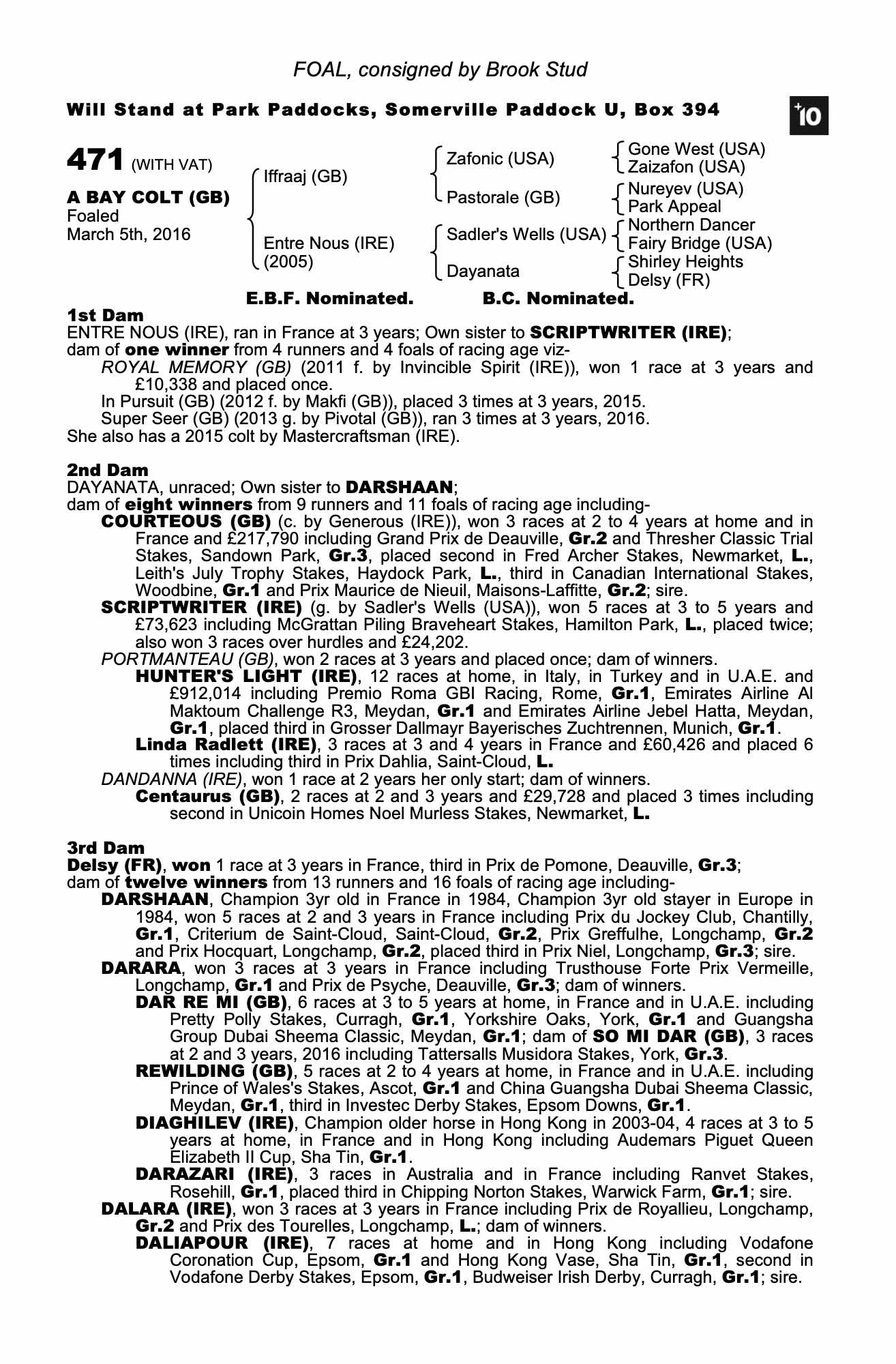 FOAL, consigned by Brook Stud

Will Stand at Park Paddocks, Somerville Paddock U, Box 394

+10

471 (WITH VAT)

A BAY COLT (GB)
Foaled
March 5th, 2016

Iffraaj (GB)
Entre Nous (IRE)
(2005)

Zafonic (USA)
Pastorale (GB)
Sadler's Wells (USA)
Dayanata

Gone West (USA)
Zaizafon (USA)
Nureyev (USA)
Park Appeal
Northern Dancer
Fairy Bridge (USA)
Shirley Heights
Delsy (FR)

E.B.F. Nominated. B.C. Nominated.

1st Dam
ENTRE NOUS (IRE), ran in France at 3 years; Own sister to SCRIPTWRITER (IRE); dam of one winner from 4 runners and 4 foals of racing age viz-
ROYAL MEMORY (GB) (2011 f. by Invincible Spirit (IRE)), won 1 race at 3 years and £10,338 and placed once.
In Pursuit (GB) (2012 f. by Makfi (GB)), placed 3 times at 3 years, 2015.
Super Seer (GB) (2013 g. by Pivotal (GB)), ran 3 times at 3 years, 2016.
She also has a 2015 colt by Mastercraftsman (IRE).

2nd Dam
DAYANATA, unraced; Own sister to DARSHAAN;
dam of eight winners from 9 runners and 11 foals of racing age including-
COURTEOUS (GB) (c. by Generous (IRE)), won 3 races at 2 to 4 years at home and in France and £217,790 including Grand Prix de Deauville, Gr.2 and Thresher Classic Trial Stakes, Sandown Park, Gr.3, placed second in Fred Archer Stakes, Newmarket, L., Leith's July Trophy Stakes, Haydock Park, L., third in Canadian International Stakes, Woodbine, Gr.1 and Prix Maurice de Nieuil, Maisons-Laffitte, Gr.2; sire.
SCRIPTWRITER (IRE) (g. by Sadler's Wells (USA)), won 5 races at 3 to 5 years and £73,623 including McGrattan Piling Braveheart Stakes, Hamilton Park, L., placed twice; also won 3 races over hurdles and £24,202.
PORTMANTEAU (GB), won 2 races at 3 years and placed once; dam of winners.
HUNTER'S LIGHT (IRE), 12 races at home, in Italy, in Turkey and in U.A.E. and £912,014 including Premio Roma GBI Racing, Rome, Gr.1, Emirates Airline Al Maktoum Challenge R3, Meydan, Gr.1 and Emirates Airline Jebel Hatta, Meydan, Gr.1, placed third in Grosser Dallmayr Bayerisches Zuchtrennen, Munich, Gr.1.
Linda Radlett (IRE), 3 races at 3 and 4 years in France and £60,426 and placed 6 times including third in Prix Dahlia, Saint-Cloud, L.
DANDANNA (IRE), won 1 race at 2 years her only start; dam of winners.
Centaurus (GB), 2 races at 2 and 3 years and £29,728 and placed 3 times including second in Unicoin Homes Noel Murless Stakes, Newmarket, L.

3rd Dam
Delsy (FR), won 1 race at 3 years in France, third in Prix de Pomone, Deauville, Gr.3;
dam of twelve winners from 13 runners and 16 foals of racing age including-
DARSHAAN, Champion 3yr old in France in 1984, Champion 3yr old stayer in Europe in 1984, won 5 races at 2 and 3 years in France including Prix du Jockey Club, Chantilly, Gr.1, Criterium de Saint-Cloud, Saint-Cloud, Gr.2, Prix Greffulhe, Longchamp, Gr.2 and Prix Hocquart, Longchamp, Gr.2, placed third in Prix Niel, Longchamp, Gr.3; sire.
DARARA, won 3 races at 3 years in France including Trusthouse Forte Prix Vermeille, Longchamp, Gr.1 and Prix de Psyche, Deauville, Gr.3; dam of winners.
DAR RE MI (GB), 6 races at 3 to 5 years at home, in France and in U.A.E. including Pretty Polly Stakes, Curragh, Gr.1, Yorkshire Oaks, York, Gr.1 and Guangsha Group Dubai Sheema Classic, Meydan, Gr.1; dam of SO MI DAR (GB), 3 races at 2 and 3 years, 2016 including Tattersalls Musidora Stakes, York, Gr.3.
REWILDING (GB), 5 races at 2 to 4 years at home, in France and in U.A.E. including Prince of Wales's Stakes, Ascot, Gr.1 and China Guangsha Dubai Sheema Classic, Meydan, Gr.1, third in Investec Derby Stakes, Epsom Downs, Gr.1.
DIAGHILEV (IRE), Champion older horse in Hong Kong in 2003-04, 4 races at 3 to 5 years at home, in France and in Hong Kong including Audemars Piguet Queen Elizabeth II Cup, Sha Tin, Gr.1.
DARAZARI (IRE), 3 races in Australia and in France including Ranvet Stakes, Rosehill, Gr.1, placed third in Chipping Norton Stakes, Warwick Farm, Gr.1; sire.
DALARA (IRE), won 3 races at 3 years in France including Prix de Royallieu, Longchamp, Gr.2 and Prix des Tourelles, Longchamp, L.; dam of winners.
DALIAPOUR (IRE), 7 races at home and in Hong Kong including Vodafone Coronation Cup, Epsom, Gr.1 and Hong Kong Vase, Sha Tin, Gr.1, second in Vodafone Derby Stakes, Epsom, Gr.1, Budweiser Irish Derby, Curragh, Gr.1; sire.